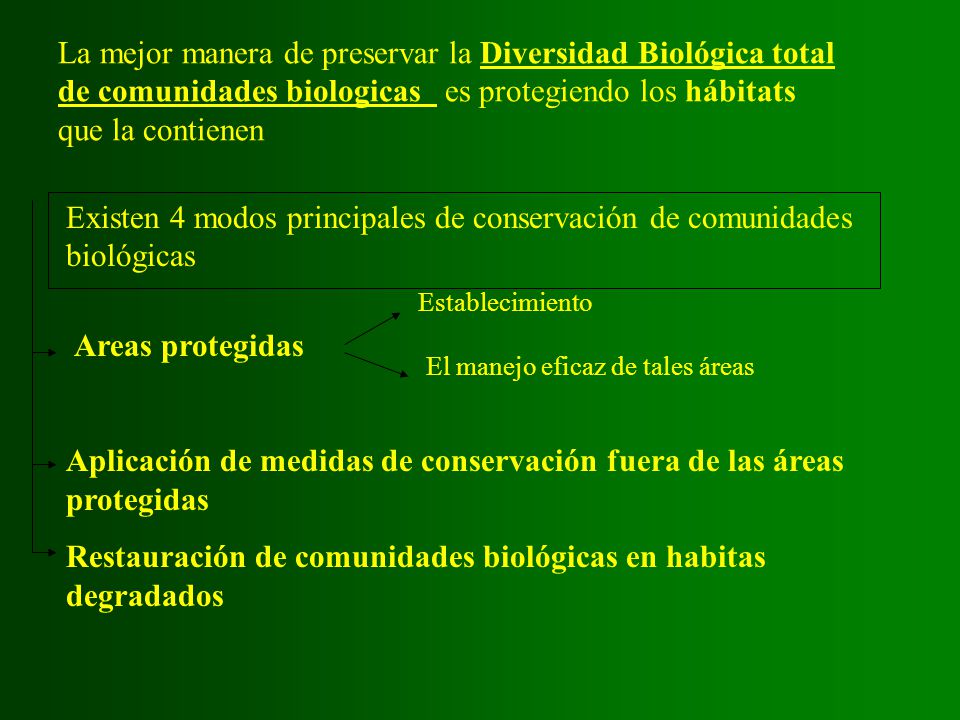 La mejor manera de preservar la Diversidad Biológica total de comunidades biologicas es protegiendo los hábitats que la contienen

Existen 4 modos principales de conservación de comunidades biológicas

Areas protegidas

Establecimiento

El manejo eficaz de tales áreas

Aplicación de medidas de conservación fuera de las áreas protegidas

Restauración de comunidades biológicas en habitas degradados